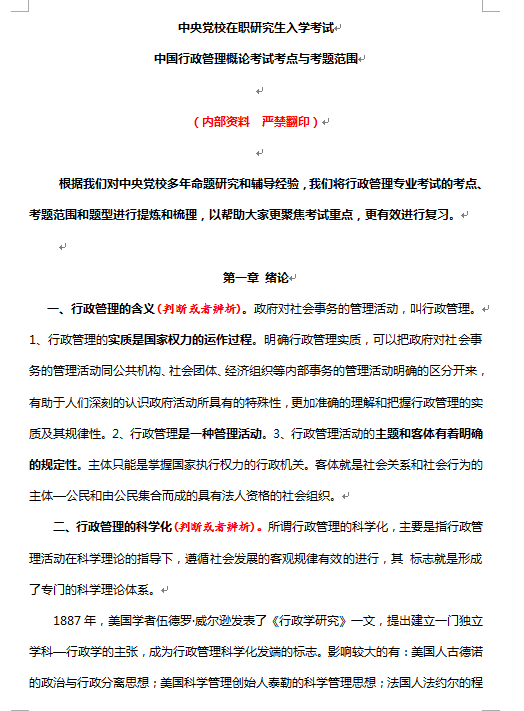 中央党校在职研究生入学考试

中国行政管理概论考试考点与考题范围

（内部资料　严禁翻印）

根据我们对中央党校多年命题研究和辅导经验，我们将行政管理专业考试的考点、考题范围和题型进行提炼和梳理，以帮助大家更聚焦考试重点，更有效进行复习。

第一章 绪论

一、行政管理的含义（判断或者辨析）。政府对社会事务的管理活动，叫行政管理。1、行政管理的实质是国家权力的运作过程。明确行政管理实质，可以把政府对社会事务的管理活动同公共机构、社会团体、经济组织等内部事务的管理活动明确的区分开来，有助于人们深刻的认识政府活动所具有的特殊性，更加准确的理解和把握行政管理的实质及其规律性。2、行政管理是一种管理活动。3、行政管理活动的主题和客体有着明确的规定性。主体只能是掌握国家执行权力的行政机关。客体就是社会关系和社会行为的主体—公民和由公民集合而成的具有法人资格的社会组织。

二、行政管理的科学化（判断或者辨析）。所谓行政管理的科学化，主要是指行政管理活动在科学理论的指导下，遵循社会发展的客观规律有效的进行，其 标志就是形成了专门的科学理论体系。

1887 年，美国学者伍德罗·威尔逊发表了《行政学研究》一文，提出建立一门独立学科—行政学的主张，成为行政管理科学化发端的标志。影响较大的有：美国人古德诺的政治与行政分离思想；美国科学管理创始人泰勒的科学管理思想；法国人法约尔的程